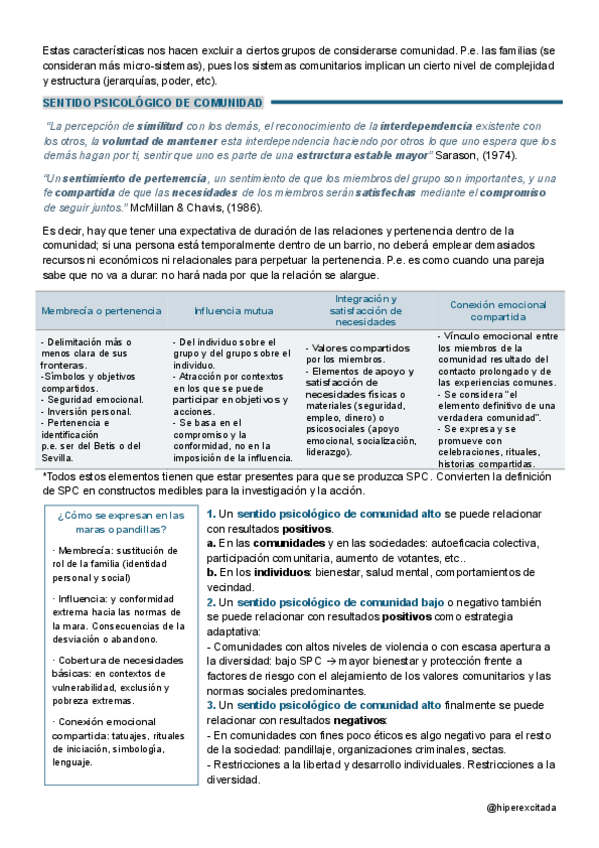 Estas características nos hacen excluir a ciertos grupos de considerarse comunidad. P.e. las familias (se consideran más micro-sistemas), pues los sistemas comunitarios implican un cierto nivel de complejidad y estructura (jerarquías, poder, etc).

SENTIDO PSICOLÓGICO DE COMUNIDAD

"La percepción de similitud con los demás, el reconocimiento de la interdependencia existente con los otros, la voluntad de mantener esta interdependencia haciendo por otros lo que uno espera que los demás hagan por ti, sentir que uno es parte de una estructura estable mayor" Sarason, (1974).

"Un sentimiento de pertenencia, un sentimiento de que los miembros del grupo son importantes, y una fe compartida de que las necesidades de los miembros serán satisfechas mediante el compromiso de seguir juntos." McMillan & Chavis, (1986).

Es decir, hay que tener una expectativa de duración de las relaciones y pertenencia dentro de la comunidad; si una persona está temporalmente dentro de un barrio, no deberá emplear demasiados recursos ni económicos ni relacionales para perpetuar la pertenencia. P.e. es como cuando una pareja sabe que no va a durar: no hará nada por que la relación se alargue.

| Membrecía o pertenencia | Influencia mutua | Integración y satisfacción de necesidades | Conexión emocional compartida |
|---|---|---|---|
| - Delimitación más o menos clara de sus fronteras. -Símbolos y objetivos compartidos. - Seguridad emocional. - Inversión personal. - Pertenencia e identificación p.e. ser del Betis o del Sevilla. | - Del individuo sobre el grupo y del grupo sobre el individuo. - Atracción por contextos en los que se puede participar en objetivos y acciones. - Se basa en el compromiso y la conformidad, no en la imposición de la influencia. | - Valores compartidos por los miembros. - Elementos de apoyo y satisfacción de necesidades físicas o materiales (seguridad, empleo, dinero) o psicosociales (apoyo emocional, socialización, liderazgo). | - Vínculo emocional entre los miembros de la comunidad resultado del contacto prolongado y de las experiencias comunes. - Se considera "el elemento definitivo de una verdadera comunidad". - Se expresa y se promueve con celebraciones, rituales, historias compartidas. |

*Todos estos elementos tienen que estar presentes para que se produzca SPC. Convierten la definición de SPC en constructos medibles para la investigación y la acción.

¿Cómo se expresan en las maras o pandillas?

· Membrecía: sustitución de rol de la familia (identidad personal y social)

· Influencia: y conformidad extrema hacia las normas de la mara. Consecuencias de la desviación o abandono.

· Cobertura de necesidades básicas: en contextos de vulnerabilidad, exclusión y pobreza extremas.

· Conexión emocional compartida: tatuajes, rituales de iniciación, simbología, lenguaje.

1. Un sentido psicológico de comunidad alto se puede relacionar con resultados positivos.
a. En las comunidades y en las sociedades: autoeficacia colectiva, participación comunitaria, aumento de votantes, etc..
b. En los individuos: bienestar, salud mental, comportamientos de vecindad.
2. Un sentido psicológico de comunidad bajo o negativo también se puede relacionar con resultados positivos como estrategia adaptativa:
- Comunidades con altos niveles de violencia o con escasa apertura a la diversidad: bajo SPC → mayor bienestar y protección frente a factores de riesgo con el alejamiento de los valores comunitarios y las normas sociales predominantes.
3. Un sentido psicológico de comunidad alto finalmente se puede relacionar con resultados negativos:
- En comunidades con fines poco éticos es algo negativo para el resto de la sociedad: pandillaje, organizaciones criminales, sectas.
- Restricciones a la libertad y desarrollo individuales. Restricciones a la diversidad.

@hiperexcitada